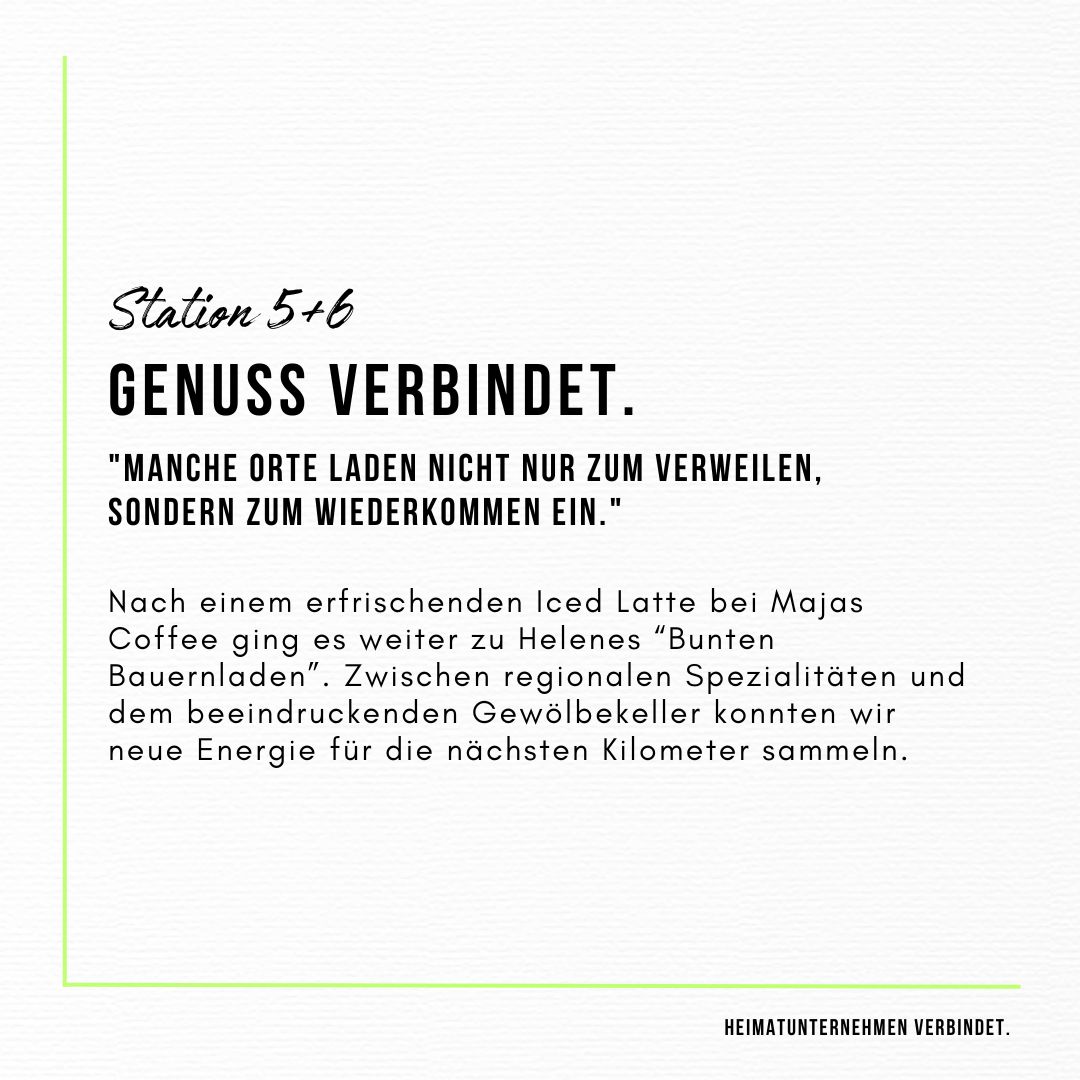 Station 5+6

GENUSS VERBINDET.

"MANCHE ORTE LADEN NICHT NUR ZUM VERWEILEN, SONDERN ZUM WIEDERKOMMEN EIN."

Nach einem erfrischenden Iced Latte bei Majas Coffee ging es weiter zu Helenes "Bunten Bauernladen". Zwischen regionalen Spezialitäten und dem beeindruckenden Gewölbekeller konnten wir neue Energie für die nächsten Kilometer sammeln.

HEIMATUNTERNEHMEN VERBINDET.